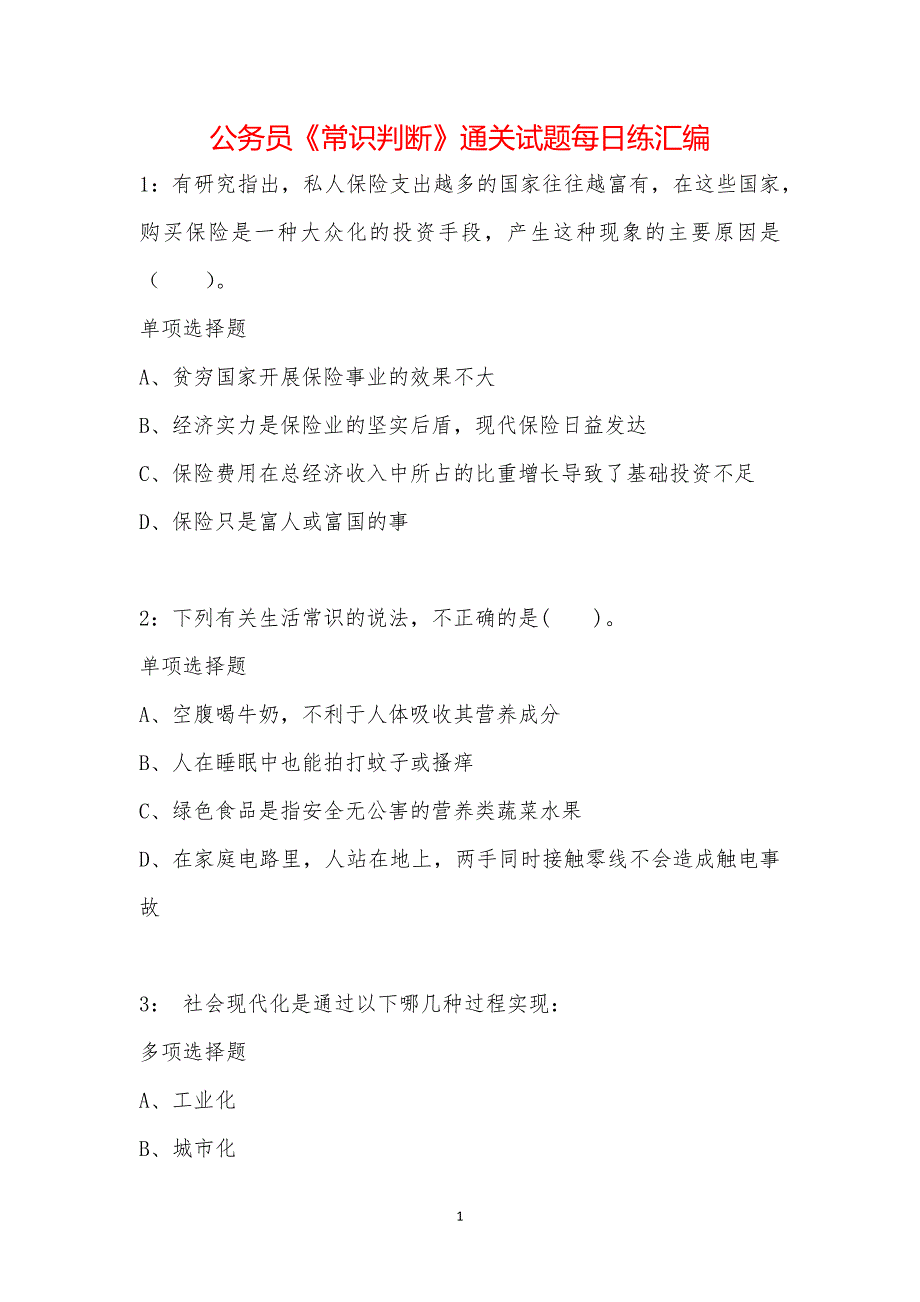 公务员《常识判断》通关试题每日练汇编

1：有研究指出，私人保险支出越多的国家往往越富有，在这些国家，购买保险是一种大众化的投资手段，产生这种现象的主要原因是（　　）。

单项选择题

A、贫穷国家开展保险事业的效果不大

B、经济实力是保险业的坚实后盾，现代保险日益发达

C、保险费用在总经济收入中所占的比重增长导致了基础投资不足

D、保险只是富人或富国的事

2：下列有关生活常识的说法，不正确的是(　　)。

单项选择题

A、空腹喝牛奶，不利于人体吸收其营养成分

B、人在睡眠中也能拍打蚊子或搔痒

C、绿色食品是指安全无公害的营养类蔬菜水果

D、在家庭电路里，人站在地上，两手同时接触零线不会造成触电事故

3： 社会现代化是通过以下哪几种过程实现：

多项选择题

A、工业化

B、城市化

1